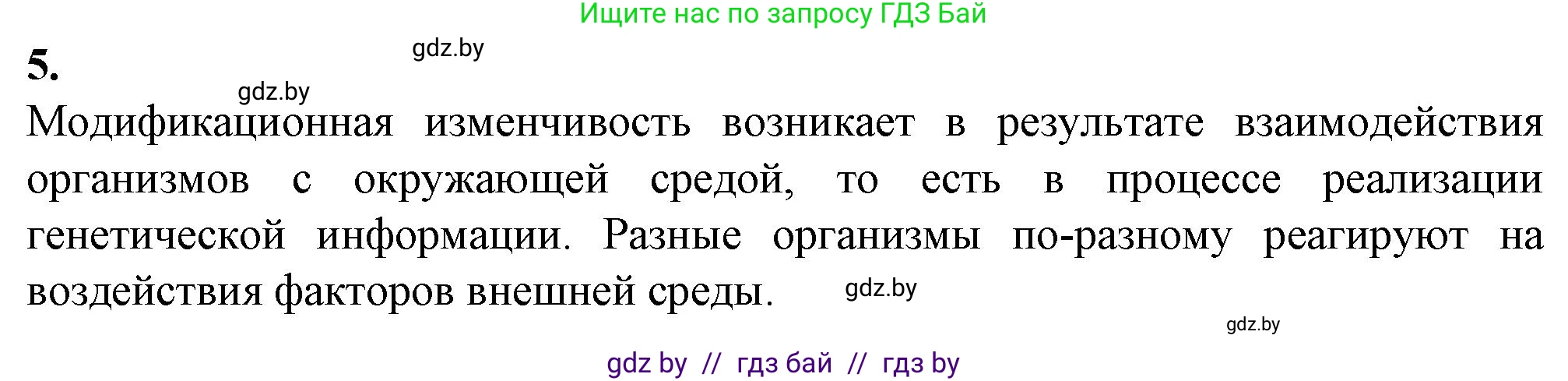 Ищите нас по запросу ГДЗ Бай

gdz.by

5.

gdz.by

Модификационная изменчивость возникает в результате взаимодействия организмов с окружающей средой, то есть в процессе реализации генетической информации. Разные организмы по-разному реагируют на воздействия факторов внешней среды.

gdz.by

gdz.by

gdz by // гдз бай // гдз by